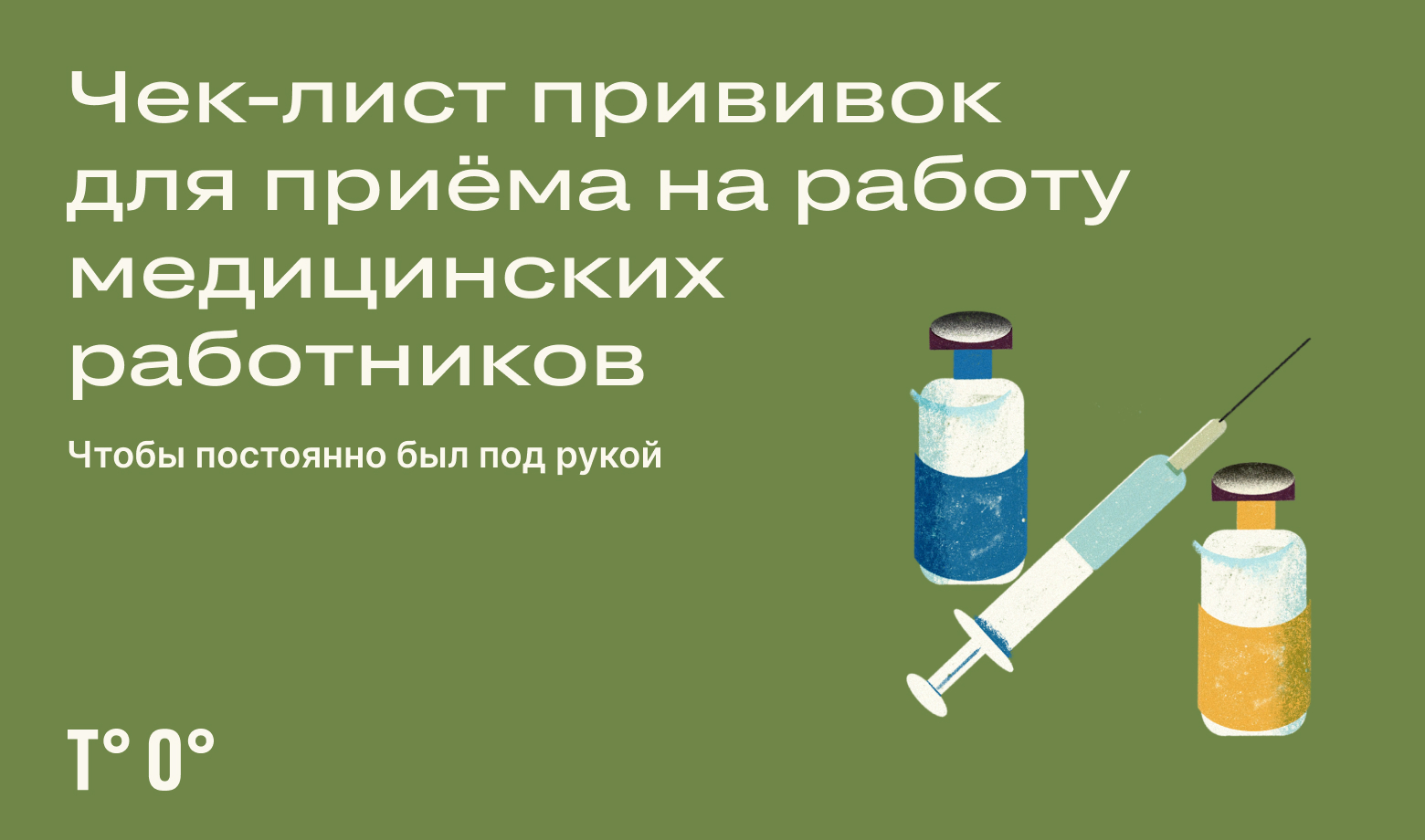 Чек-лист прививок для приёма на работу медицинских работников

Чтобы постоянно был под рукой

T° O°